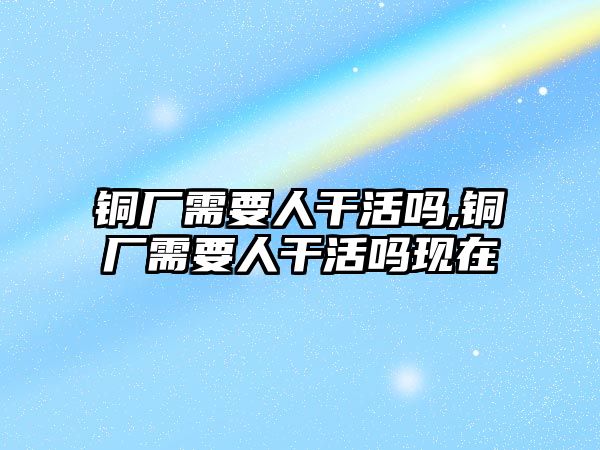 铜厂需要人干活吗,铜厂需要人干活吗现在